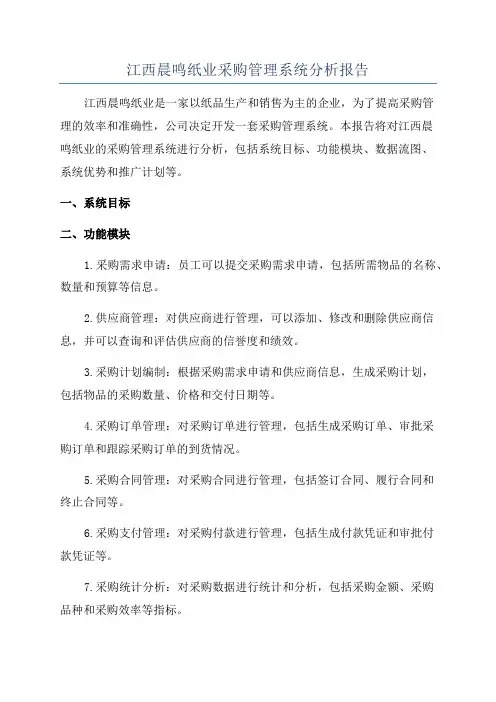 江西晨鸣纸业采购管理系统分析报告

江西晨鸣纸业是一家以纸品生产和销售为主的企业，为了提高采购管理的效率和准确性，公司决定开发一套采购管理系统。本报告将对江西晨鸣纸业的采购管理系统进行分析，包括系统目标、功能模块、数据流图、系统优势和推广计划等。

一、系统目标

二、功能模块

1.采购需求申请：员工可以提交采购需求申请，包括所需物品的名称、数量和预算等信息。

2.供应商管理：对供应商进行管理，可以添加、修改和删除供应商信息，并可以查询和评估供应商的信誉度和绩效。

3.采购计划编制：根据采购需求申请和供应商信息，生成采购计划，包括物品的采购数量、价格和交付日期等。

4.采购订单管理：对采购订单进行管理，包括生成采购订单、审批采购订单和跟踪采购订单的到货情况。

5.采购合同管理：对采购合同进行管理，包括签订合同、履行合同和终止合同等。

6.采购支付管理：对采购付款进行管理，包括生成付款凭证和审批付款凭证等。

7.采购统计分析：对采购数据进行统计和分析，包括采购金额、采购品种和采购效率等指标。